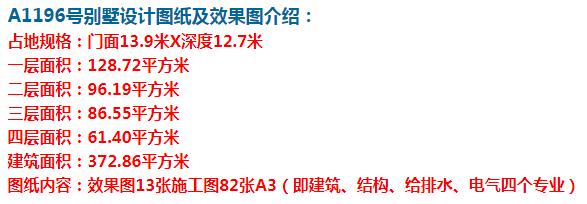 A1196号别墅设计图纸及效果图介绍：
占地规格：门面13.9米X深度12.7米
一层面积：128.72平方米
二层面积：96.19平方米
三层面积：86.55平方米
四层面积：61.40平方米
建筑面积：372.86平方米
图纸内容：效果图13张施工图82张A3（即建筑、结构、给排水、电气四个专业）